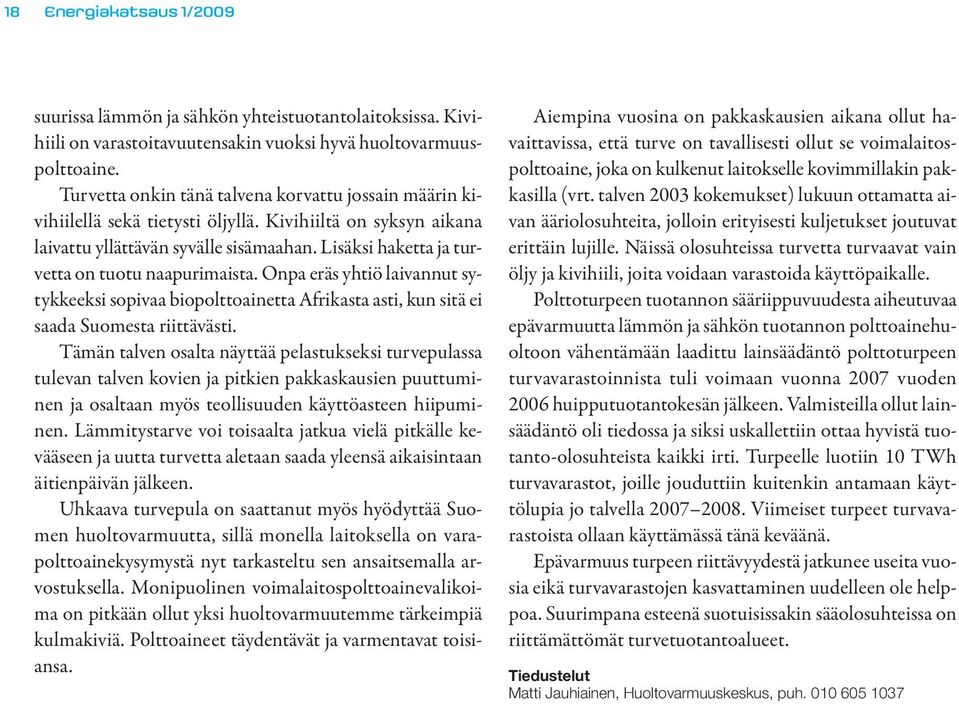 18 Energiakatsaus 1/2009

suurissa lämmön ja sähkön yhteistuotantolaitoksissa. Kivihiili on varastoitavuutensakin vuoksi hyvä huoltovarmuuspolttoaine.

Turvetta onkin tänä talvena korvattu jossain määrin kivihiilellä sekä tietysti öljyllä. Kivihiiltä on syksyn aikana laivattu yllättävän syvälle sisämaahan. Lisäksi haketta ja turvetta on tuotu naapurimaista. Onpa eräs yhtiö laivannut sytykkeeksi sopivaa biopolttoainetta Afrikasta asti, kun sitä ei saada Suomesta riittävästi.

Tämän talven osalta näyttää pelastukseksi turvepulassa tulevan talven kovien ja pitkien pakkaskausien puuttuminen ja osaltaan myös teollisuuden käyttöasteen hiipuminen. Lämmitystarve voi toisaalta jatkua vielä pitkälle kevääseen ja uutta turvetta aletaan saada yleensä aikaisintaan äitienpäivän jälkeen.

Uhkaava turvepula on saattanut myös hyödyttää Suomen huoltovarmuutta, sillä monella laitoksella on varapolttoainekysymystä nyt tarkasteltu sen ansaitsemalla arvostuksella. Monipuolinen voimalaitospolttoainevalikoima on pitkään ollut yksi huoltovarmuutemme tärkeimpiä kulmakiviä. Polttoaineet täydentävät ja varmentavat toisiansa.

Aiempina vuosina on pakkaskausien aikana ollut havaittavissa, että turve on tavallisesti ollut se voimalaitospolttoaine, joka on kulkenut laitokselle kovimmillakin pakkasilla (vrt. talven 2003 kokemukset) lukuun ottamatta aivan ääriolosuhteita, jolloin erityisesti kuljetukset joutuvat erittäin lujille. Näissä olosuhteissa turvetta turvaavat vain öljy ja kivihiili, joita voidaan varastoida käyttöpaikalle.

Polttoturpeen tuotannon sääriippuvuudesta aiheutuvaa epävarmuutta lämmön ja sähkön tuotannon polttoainehuoltoon vähentämään laadittu lainsäädäntö polttoturpeen turvavarastoinnista tuli voimaan vuonna 2007 vuoden 2006 huipputuotantokesän jälkeen. Valmisteilla ollut lainsäädäntö oli tiedossa ja siksi uskallettiin ottaa hyvistä tuotanto-olosuhteista kaikki irti. Turpeelle luotiin 10 TWh turvavarastot, joille jouduttiin kuitenkin antamaan käyttölupia jo talvella 2007–2008. Viimeiset turpeet turvavarastoista ollaan käyttämässä tänä keväänä.

Epävarmuus turpeen riittävyydestä jatkunee useita vuosia eikä turvavarastojen kasvattaminen uudelleen ole helppoa. Suurimpana esteenä suotuisissakin sääolosuhteissa on riittämättömät turvetuotantoalueet.

Tiedustelut
Matti Jauhiainen, Huoltovarmuuskeskus, puh. 010 605 1037